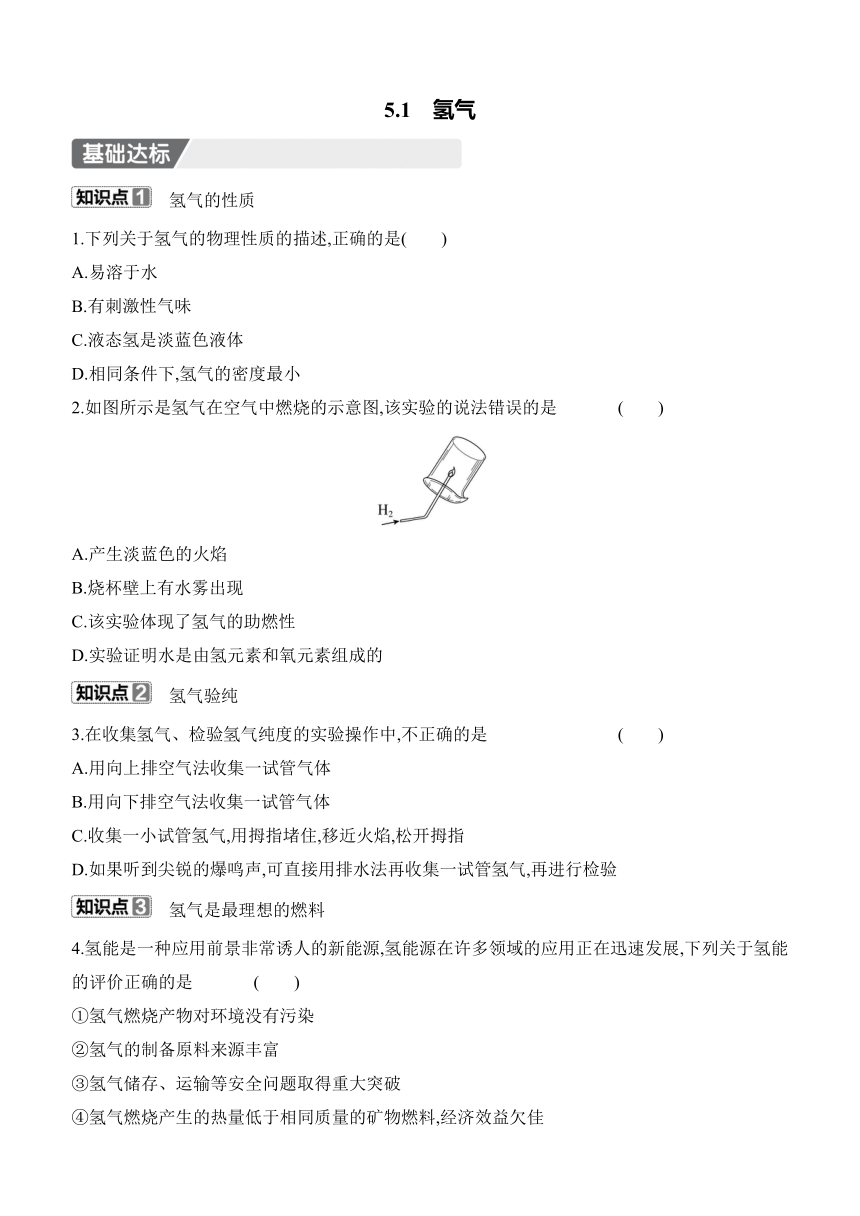 5.1 氢气

基础达标

知识点1 氢气的性质

1.下列关于氢气的物理性质的描述,正确的是( )

A.易溶于水

B.有刺激性气味

C.液态氢是淡蓝色液体

D.相同条件下,氢气的密度最小

2.如图所示是氢气在空气中燃烧的示意图,该实验的说法错误的是 ( )

$H_2$

A.产生淡蓝色的火焰

B.烧杯壁上有水雾出现

C.该实验体现了氢气的助燃性

D.实验证明水是由氢元素和氧元素组成的

知识点2 氢气验纯

3.在收集氢气、检验氢气纯度的实验操作中,不正确的是 ( )

A.用向上排空气法收集一试管气体

B.用向下排空气法收集一试管气体

C.收集一小试管氢气,用拇指堵住,移近火焰,松开拇指

D.如果听到尖锐的爆鸣声,可直接用排水法再收集一试管氢气,再进行检验

知识点3 氢气是最理想的燃料

4.氢能是一种应用前景非常诱人的新能源,氢能源在许多领域的应用正在迅速发展,下列关于氢能的评价正确的是 ( )

①氢气燃烧产物对环境没有污染

②氢气的制备原料来源丰富

③氢气储存、运输等安全问题取得重大突破

④氢气燃烧产生的热量低于相同质量的矿物燃料,经济效益欠佳